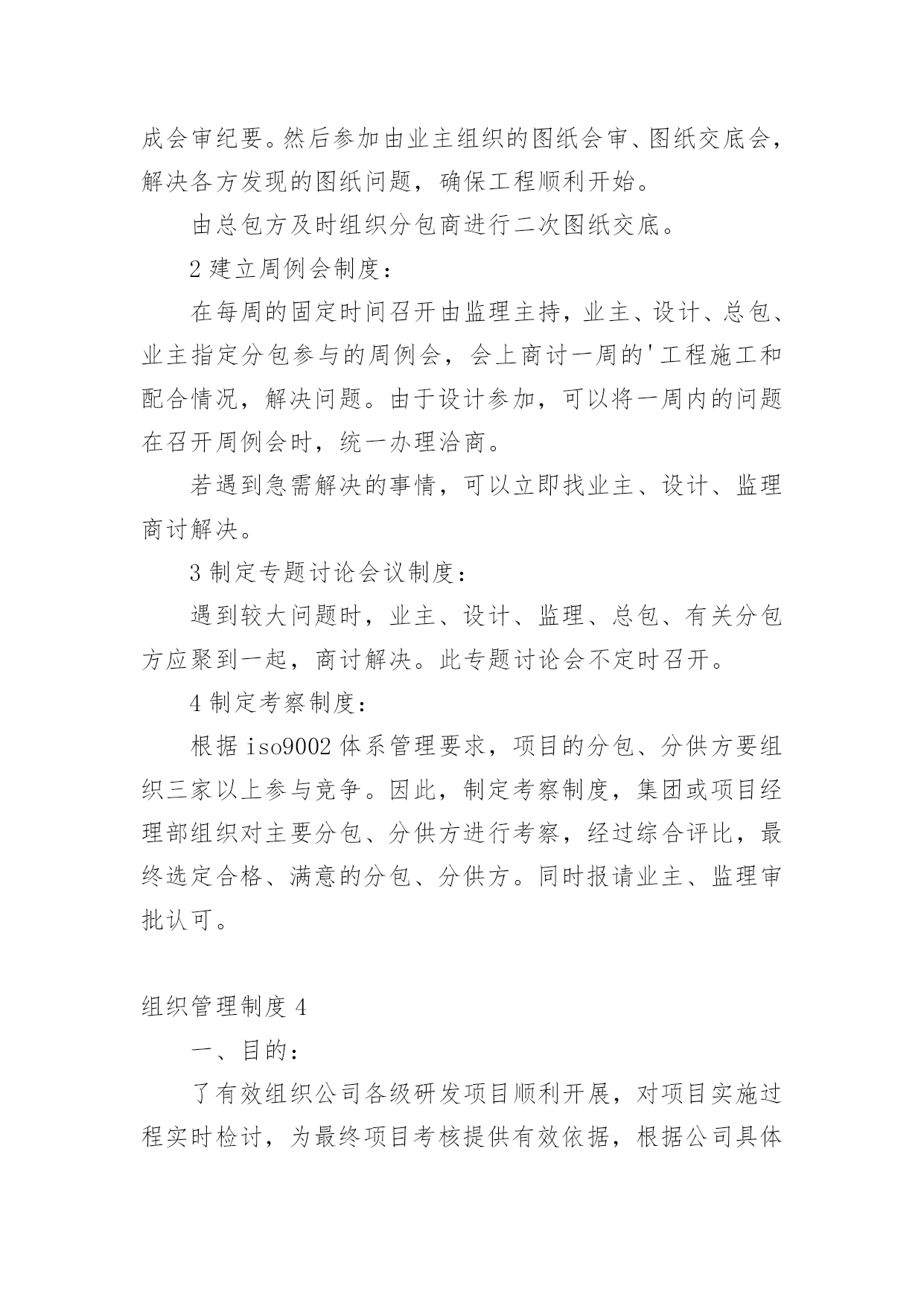 成会审纪要。然后参加由业主组织的图纸会审、图纸交底会，解决各方发现的图纸问题，确保工程顺利开始。

由总包方及时组织分包商进行二次图纸交底。

2 建立周例会制度：

在每周的固定时间召开由监理主持，业主、设计、总包、业主指定分包参与的周例会，会上商讨一周的'工程施工和配合情况，解决问题。由于设计参加，可以将一周内的问题在召开周例会时，统一办理洽商。

若遇到急需解决的事情，可以立即找业主、设计、监理商讨解决。

3 制定专题讨论会议制度：

遇到较大问题时，业主、设计、监理、总包、有关分包方应聚到一起，商讨解决。此专题讨论会不定时召开。

4 制定考察制度：

根据 iso9002 体系管理要求，项目的分包、分供方要组织三家以上参与竞争。因此，制定考察制度，集团或项目经理部组织对主要分包、分供方进行考察，经过综合评比，最终选定合格、满意的分包、分供方。同时报请业主、监理审批认可。

组织管理制度 4

一、目的：

了有效组织公司各级研发项目顺利开展，对项目实施过程实时检讨，为最终项目考核提供有效依据，根据公司具体